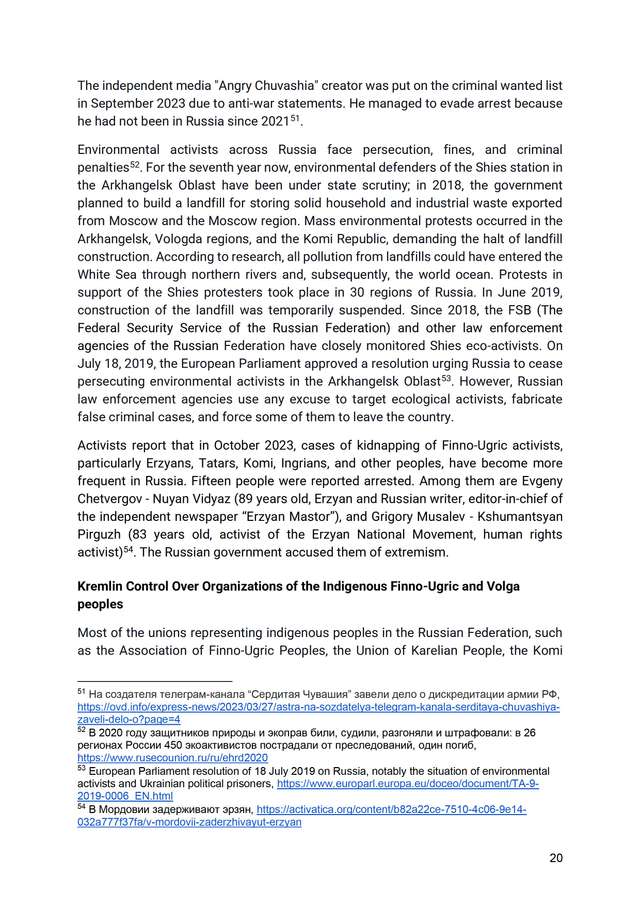 The independent media "Angry Chuvashia" creator was put on the criminal wanted list in September 2023 due to anti-war statements. He managed to evade arrest because he had not been in Russia since 2021$^{51}$.

Environmental activists across Russia face persecution, fines, and criminal penalties$^{52}$. For the seventh year now, environmental defenders of the Shies station in the Arkhangelsk Oblast have been under state scrutiny; in 2018, the government planned to build a landfill for storing solid household and industrial waste exported from Moscow and the Moscow region. Mass environmental protests occurred in the Arkhangelsk, Vologda regions, and the Komi Republic, demanding the halt of landfill construction. According to research, all pollution from landfills could have entered the White Sea through northern rivers and, subsequently, the world ocean. Protests in support of the Shies protesters took place in 30 regions of Russia. In June 2019, construction of the landfill was temporarily suspended. Since 2018, the FSB (The Federal Security Service of the Russian Federation) and other law enforcement agencies of the Russian Federation have closely monitored Shies eco-activists. On July 18, 2019, the European Parliament approved a resolution urging Russia to cease persecuting environmental activists in the Arkhangelsk Oblast$^{53}$. However, Russian law enforcement agencies use any excuse to target ecological activists, fabricate false criminal cases, and force some of them to leave the country.

Activists report that in October 2023, cases of kidnapping of Finno-Ugric activists, particularly Erzyans, Tatars, Komi, Ingrians, and other peoples, have become more frequent in Russia. Fifteen people were reported arrested. Among them are Evgeny Chetvergov - Nuyan Vidyaz (89 years old, Erzyan and Russian writer, editor-in-chief of the independent newspaper “Erzyan Mastor”), and Grigory Musalev - Kshumantsyan Pirguzh (83 years old, activist of the Erzyan National Movement, human rights activist)$^{54}$. The Russian government accused them of extremism.

Kremlin Control Over Organizations of the Indigenous Finno-Ugric and Volga peoples

Most of the unions representing indigenous peoples in the Russian Federation, such as the Association of Finno-Ugric Peoples, the Union of Karelian People, the Komi

$^{51}$ На создателя телеграм-канала “Сердитая Чувашия” завели дело о дискредитации армии РФ, https://ovd.info/express-news/2023/03/27/astra-na-sozdatelya-telegram-kanala-serditaya-chuvashiya-zaveli-delo-o?page=4
$^{52}$ В 2020 году защитников природы и экоправ били, судили, разгоняли и штрафовали: в 26 регионах России 450 экоактивистов пострадали от преследований, один погиб, https://www.rusecounion.ru/ru/ehrd2020
$^{53}$ European Parliament resolution of 18 July 2019 on Russia, notably the situation of environmental activists and Ukrainian political prisoners, https://www.europarl.europa.eu/doceo/document/TA-9-2019-0006_EN.html
$^{54}$ В Мордовии задерживают эрзян, https://activatica.org/content/b82a22ce-7510-4c06-9e14-032a777f37fa/v-mordovii-zaderzhivayut-erzyan

20